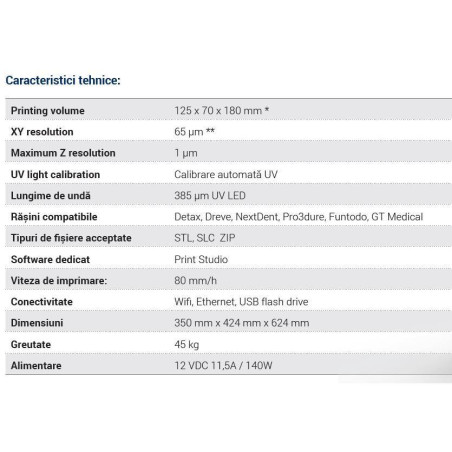 Caracteristici tehnice:

| | |
|---|---|
| Printing volume | 125 x 70 x 180 mm * |
| XY resolution | 65 µm ** |
| Maximum Z resolution | 1 µm |
| UV light calibration | Calibrare automată UV |
| Lungime de undă | 385 µm UV LED |
| Rășini compatibile | Detax, Dreve, NextDent, Pro3dure, Funtodo, GT Medical |
| Tipuri de fișiere acceptate | STL, SLC ZIP |
| Software dedicat | Print Studio |
| Viteza de imprimare: | 80 mm/h |
| Conectivitate | Wifi, Ethernet, USB flash drive |
| Dimensiuni | 350 mm x 424 mm x 624 mm |
| Greutate | 45 kg |
| Alimentare | 12 VDC 11,5A / 140W |